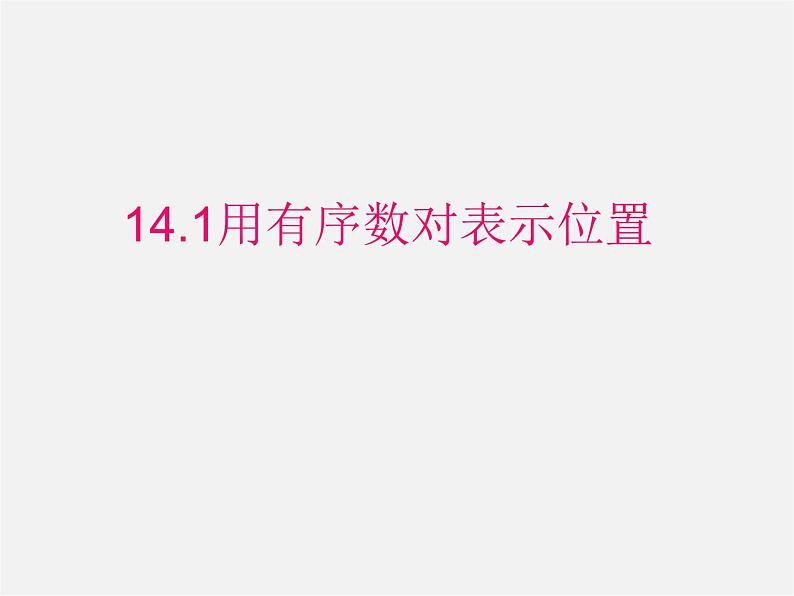 14.1用有序数对表示位置